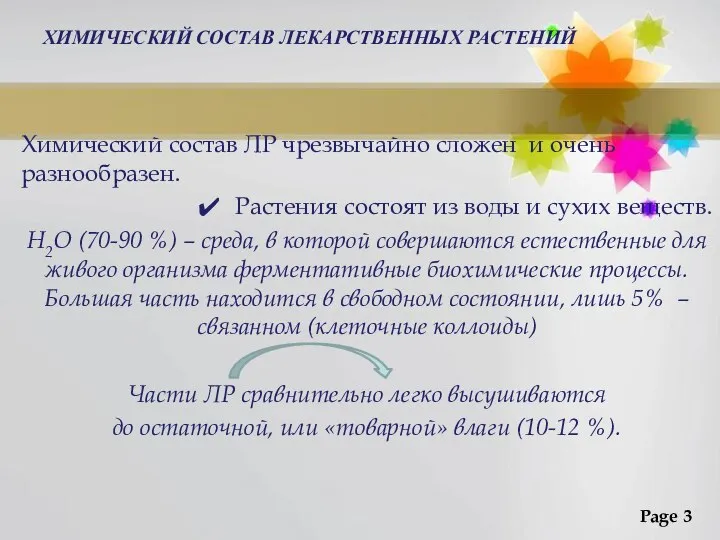 ХИМИЧЕСКИЙ СОСТАВ ЛЕКАРСТВЕННЫХ РАСТЕНИЙ

Химический состав ЛР чрезвычайно сложен и очень разнообразен.

✔ Растения состоят из воды и сухих веществ.

$H_2O$ (70-90 %) – среда, в которой совершаются естественные для живого организма ферментативные биохимические процессы. Большая часть находится в свободном состоянии, лишь 5% – связанном (клеточные коллоиды)

Части ЛР сравнительно легко высушиваются до остаточной, или «товарной» влаги (10-12 %).

Page 3